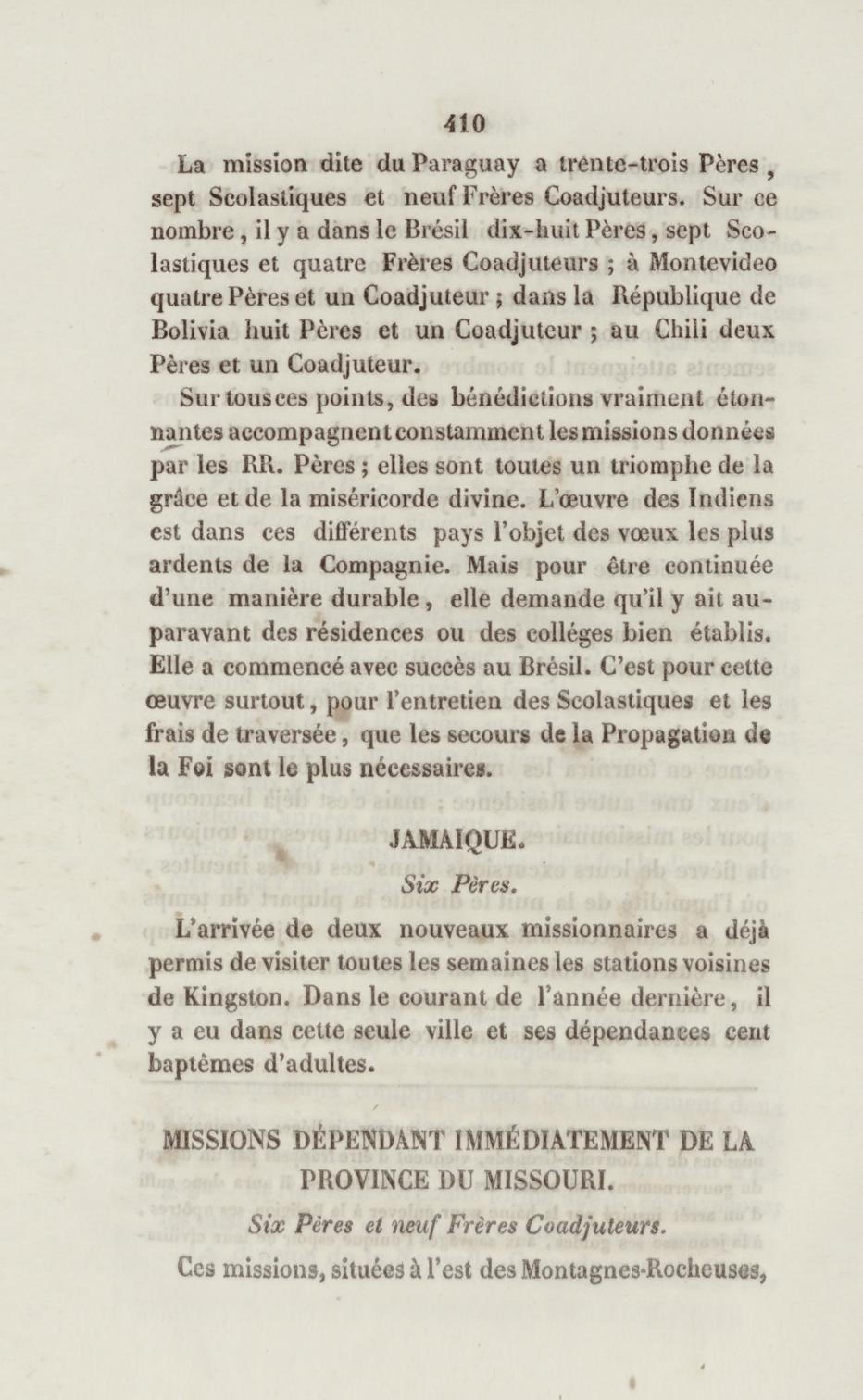 410

La mission dite du Paraguay a trente-trois Pères, sept Scolastiques et neuf Frères Coadjuteurs. Sur ce nombre, il y a dans le Brésil dix-huit Pères, sept Scolastiques et quatre Frères Coadjuteurs ; à Montevideo quatre Pères et un Coadjuteur ; dans la République de Bolivia huit Pères et un Coadjuteur ; au Chili deux Pères et un Coadjuteur.

Sur tous ces points, des bénédictions vraiment étonnantes accompagnent constamment les missions données par les RR. Pères ; elles sont toutes un triomphe de la grâce et de la miséricorde divine. L'œuvre des Indiens est dans ces différents pays l'objet des vœux les plus ardents de la Compagnie. Mais pour être continuée d'une manière durable, elle demande qu'il y ait auparavant des résidences ou des colléges bien établis. Elle a commencé avec succès au Brésil. C'est pour cette œuvre surtout, pour l'entretien des Scolastiques et les frais de traversée, que les secours de la Propagation de la Foi sont le plus nécessaires.

JAMAIQUE.

Six Pères.

L'arrivée de deux nouveaux missionnaires a déjà permis de visiter toutes les semaines les stations voisines de Kingston. Dans le courant de l'année dernière, il y a eu dans cette seule ville et ses dépendances cent baptêmes d'adultes.

MISSIONS DÉPENDANT IMMÉDIATEMENT DE LA PROVINCE DU MISSOURI.

Six Pères et neuf Frères Coadjuteurs.

Ces missions, situées à l'est des Montagnes-Rocheuses,